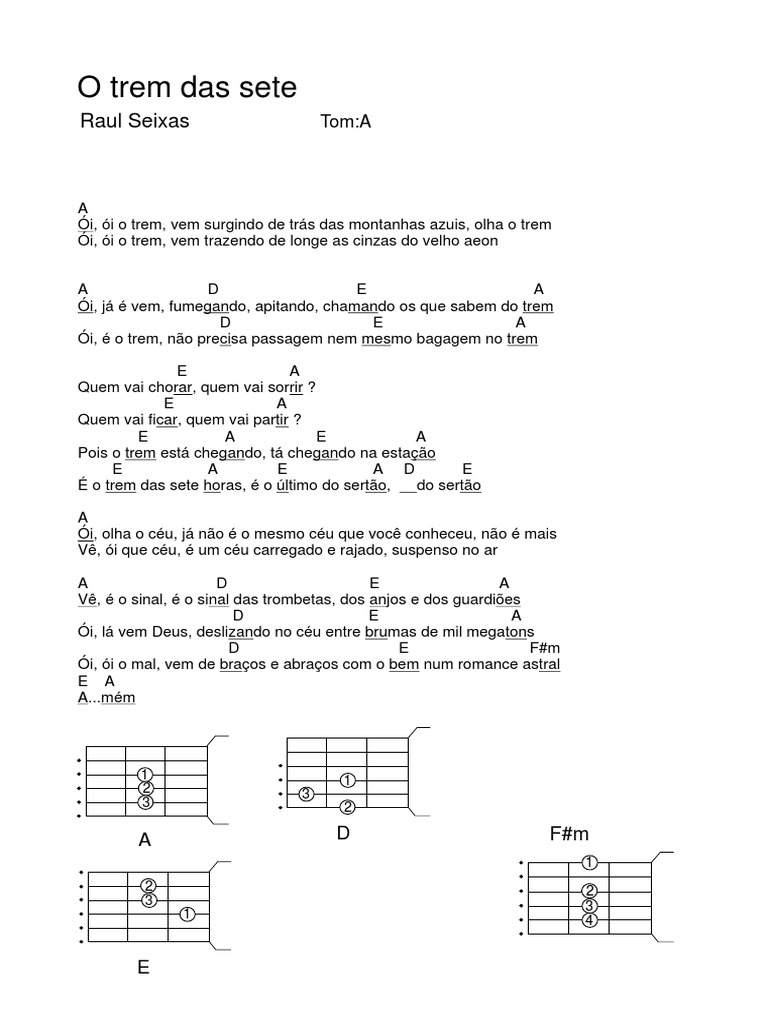 O trem das sete

Raul Seixas Tom:A

A
Ói, ói o trem, vem surgindo de trás das montanhas azuis, olha o trem
Ói, ói o trem, vem trazendo de longe as cinzas do velho aeon

A D E A
Ói, já é vem, fumegando, apitando, chamando os que sabem do trem
D E A
Ói, é o trem, não precisa passagem nem mesmo bagagem no trem

E A
Quem vai chorar, quem vai sorrir ?
E A
Quem vai ficar, quem vai partir ?
E A E A
Pois o trem está chegando, tá chegando na estação
E A E A D E
É o trem das sete horas, é o último do sertão, __do sertão

A
Ói, olha o céu, já não é o mesmo céu que você conheceu, não é mais
Vê, ói que céu, é um céu carregado e rajado, suspenso no ar

A D E A
Vê, é o sinal, é o sinal das trombetas, dos anjos e dos guardiões
D E A
Ói, lá vem Deus, deslizando no céu entre brumas de mil megatons
D E F#m
Ói, ói o mal, vem de braços e abraços com o bem num romance astral
E A
A...mém

1
2
3
A

1
3
2
D

F#m
1
2
3
4

2
3
1
E